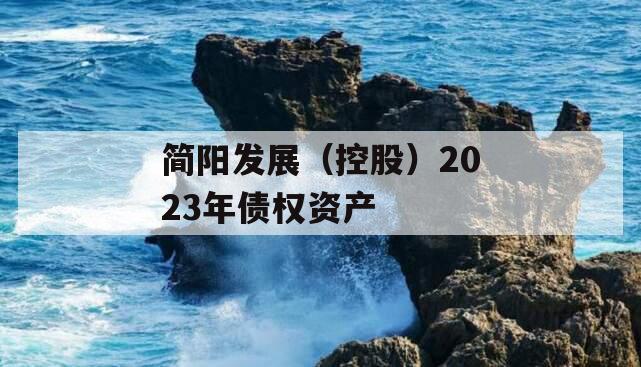 简阳发展（控股）2023年债权资产